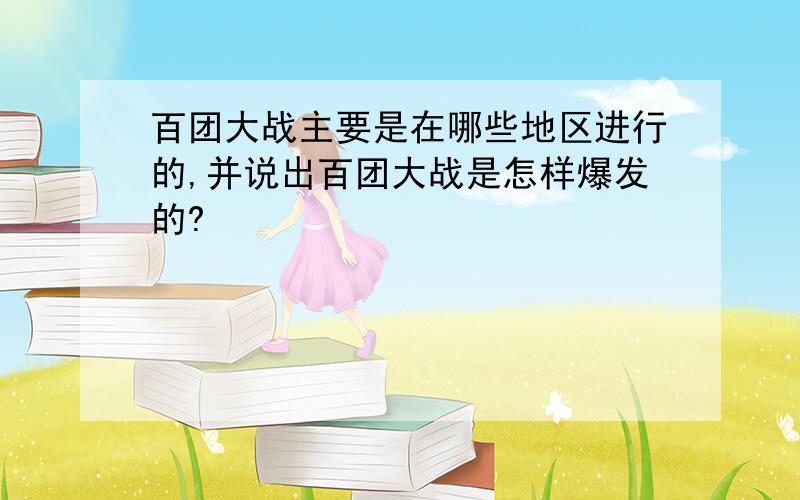 百团大战主要是在哪些地区进行的,并说出百团大战是怎样爆发的?